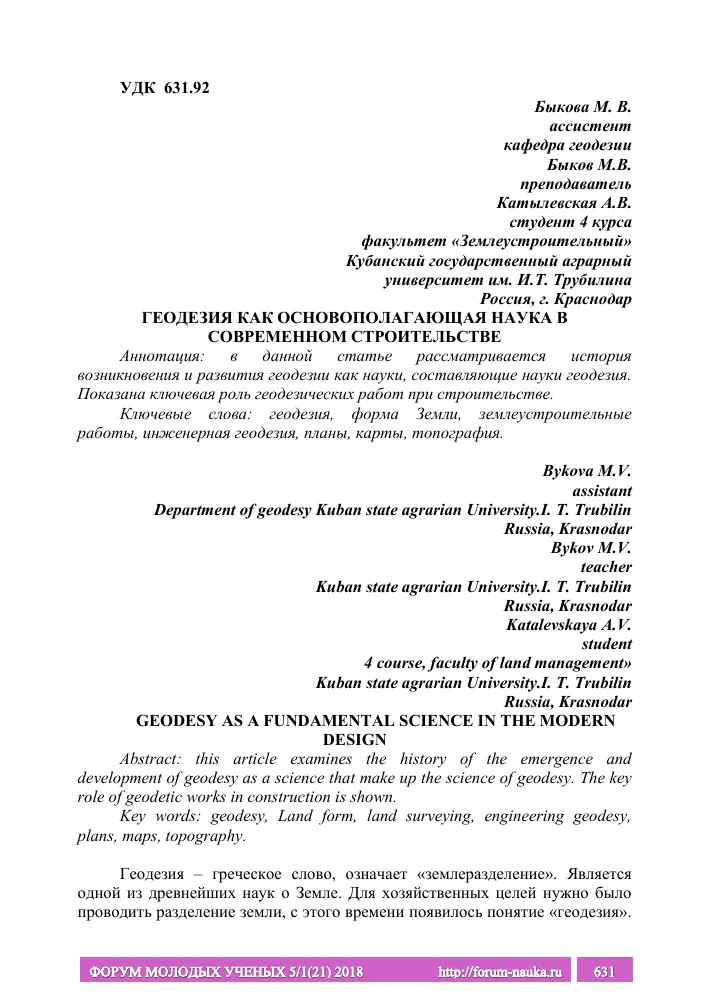 УДК 631.92

Быкова М. В.
ассистент
кафедра геодезии
Быков М.В.
преподаватель
Катылевская А.В.
студент 4 курса
факультет «Землеустроительный»
Кубанский государственный аграрный
университет им. И.Т. Трубилина
Россия, г. Краснодар

ГЕОДЕЗИЯ КАК ОСНОВОПОЛАГАЮЩАЯ НАУКА В СОВРЕМЕННОМ СТРОИТЕЛЬСТВЕ

Аннотация: в данной статье рассматривается история возникновения и развития геодезии как науки, составляющие науки геодезия. Показана ключевая роль геодезических работ при строительстве.

Ключевые слова: геодезия, форма Земли, землеустроительные работы, инженерная геодезия, планы, карты, топография.

Bykova M.V.
assistant
Department of geodesy Kuban state agrarian University.I. T. Trubilin
Russia, Krasnodar
Bykov M.V.
teacher
Kuban state agrarian University.I. T. Trubilin
Russia, Krasnodar
Katalevskaya A.V.
student
4 course, faculty of land management»
Kuban state agrarian University.I. T. Trubilin
Russia, Krasnodar

GEODESY AS A FUNDAMENTAL SCIENCE IN THE MODERN DESIGN

Abstract: this article examines the history of the emergence and development of geodesy as a science that make up the science of geodesy. The key role of geodetic works in construction is shown.

Key words: geodesy, Land form, land surveying, engineering geodesy, plans, maps, topography.

Геодезия – греческое слово, означает «землеразделение». Является одной из древнейших наук о Земле. Для хозяйственных целей нужно было проводить разделение земли, с этого времени появилось понятие «геодезия».

ФОРУМ МОЛОДЫХ УЧЕНЫХ 5/1(21) 2018 http://forum-nauka.ru 631